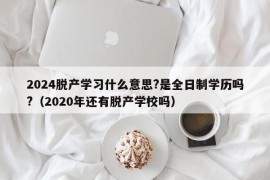 2024脱产学习什么意思?是全日制学历吗?（2020年还有脱产学校吗）